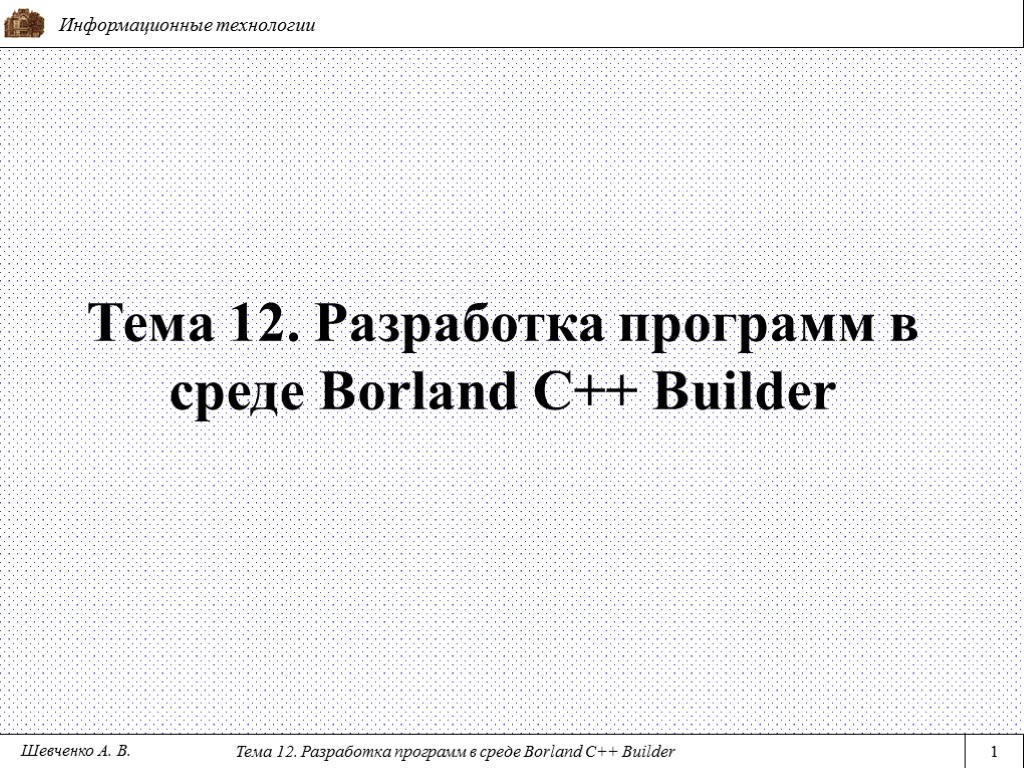 Информационные технологии

Тема 12. Разработка программ в среде Borland C++ Builder

Шевченко А. В.

Тема 12. Разработка программ в среде Borland C++ Builder

1